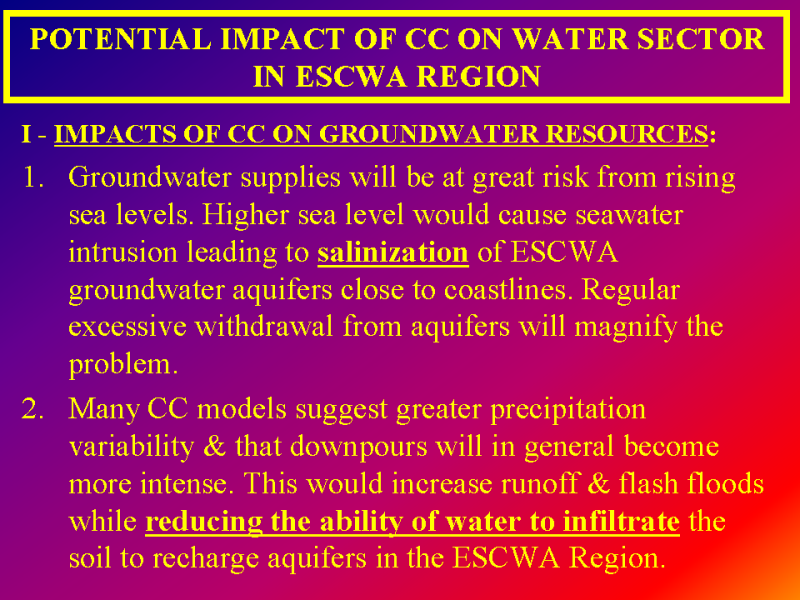 POTENTIAL IMPACT OF CC ON WATER SECTOR IN ESCWA REGION

I - IMPACTS OF CC ON GROUNDWATER RESOURCES:

1. Groundwater supplies will be at great risk from rising sea levels. Higher sea level would cause seawater intrusion leading to salinization of ESCWA groundwater aquifers close to coastlines. Regular excessive withdrawal from aquifers will magnify the problem.

2. Many CC models suggest greater precipitation variability & that downpours will in general become more intense. This would increase runoff & flash floods while reducing the ability of water to infiltrate the soil to recharge aquifers in the ESCWA Region.